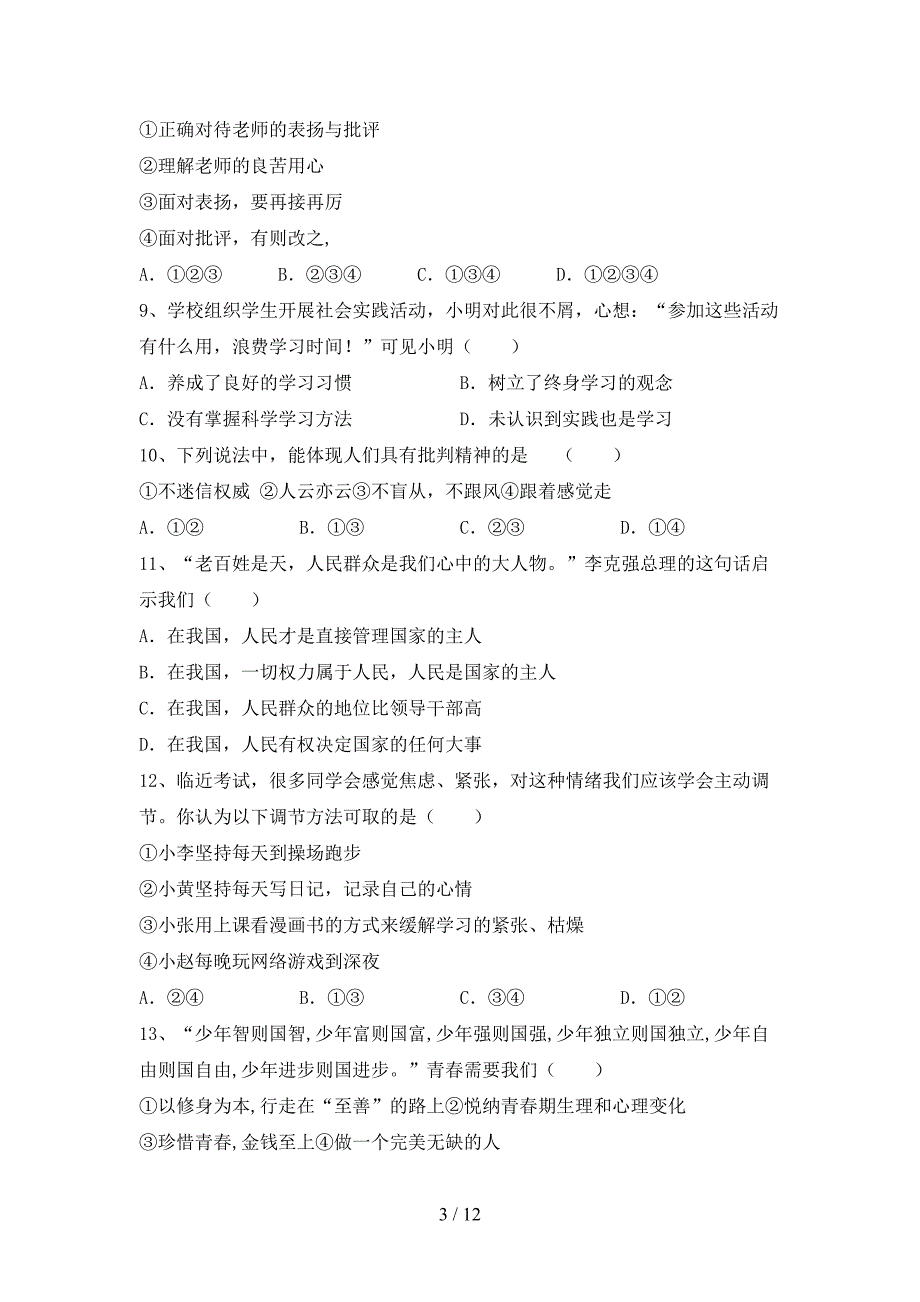 ①正确对待老师的表扬与批评
②理解老师的良苦用心
③面对表扬，要再接再厉
④面对批评，有则改之,
A．①②③　　B．②③④　　C．①③④　　D．①②③④
9、学校组织学生开展社会实践活动，小明对此很不屑，心想：“参加这些活动有什么用，浪费学习时间！”可见小明（　　）
A．养成了良好的学习习惯　　B．树立了终身学习的观念
C．没有掌握科学学习方法　　D．未认识到实践也是学习
10、下列说法中，能体现人们具有批判精神的是　（　　）
①不迷信权威 ②人云亦云③不盲从，不跟风④跟着感觉走
A．①②　　B．①③　　C．②③　　D．①④
11、“老百姓是天，人民群众是我们心中的大人物。”李克强总理的这句话启示我们（　　）
A．在我国，人民才是直接管理国家的主人
B．在我国，一切权力属于人民，人民是国家的主人
C．在我国，人民群众的地位比领导干部高
D．在我国，人民有权决定国家的任何大事
12、临近考试，很多同学会感觉焦虑、紧张，对这种情绪我们应该学会主动调节。你认为以下调节方法可取的是（　　）
①小李坚持每天到操场跑步
②小黄坚持每天写日记，记录自己的心情
③小张用上课看漫画书的方式来缓解学习的紧张、枯燥
④小赵每晚玩网络游戏到深夜
A．②④　　B．①③　　C．③④　　D．①②
13、“少年智则国智,少年富则国富,少年强则国强,少年独立则国独立,少年自由则国自由,少年进步则国进步。”青春需要我们（　　）
①以修身为本,行走在“至善”的路上②悦纳青春期生理和心理变化
③珍惜青春,金钱至上④做一个完美无缺的人

3 / 12